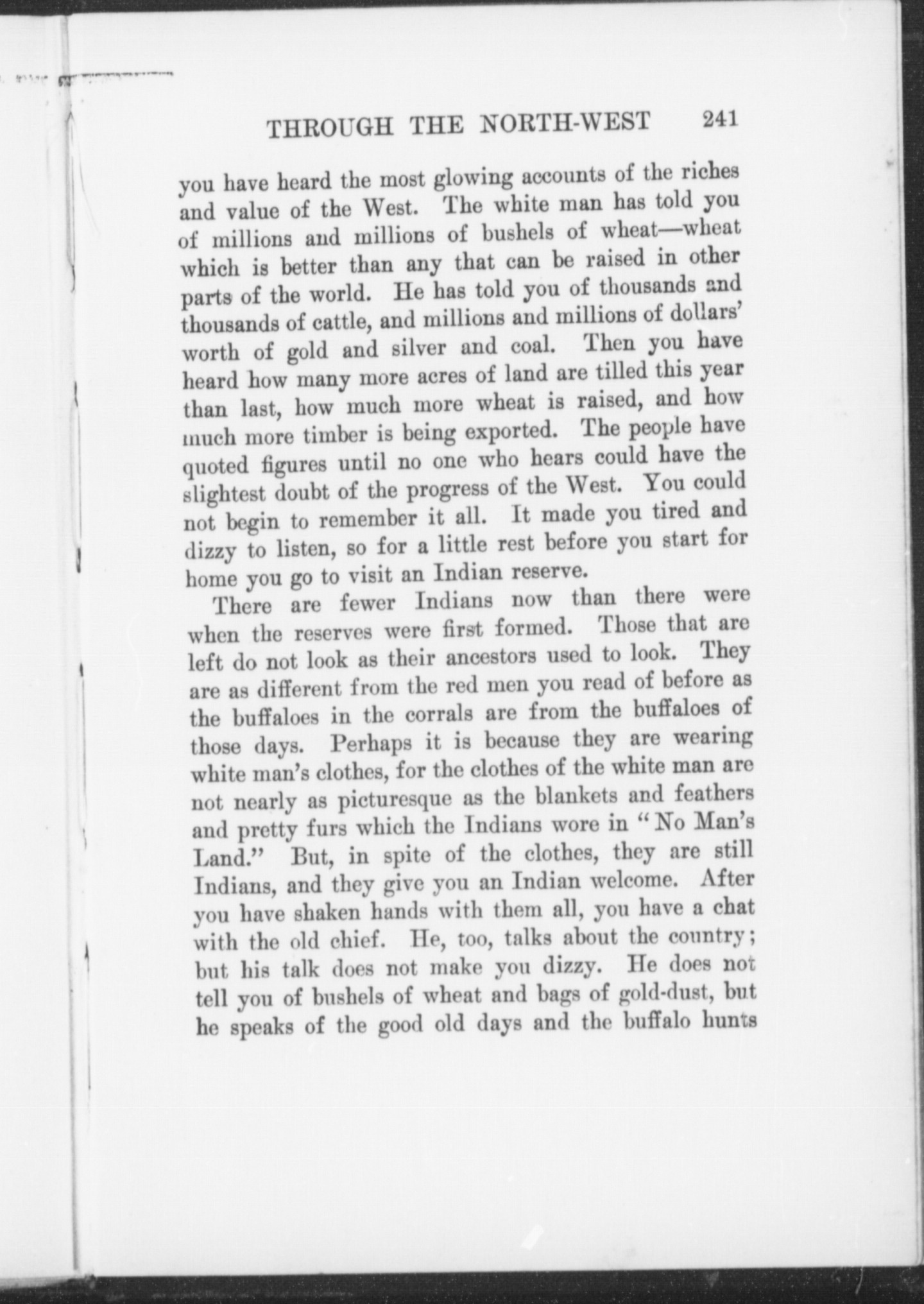 THROUGH THE NORTH-WEST 241

you have heard the most glowing accounts of the riches and value of the West. The white man has told you of millions and millions of bushels of wheat—wheat which is better than any that can be raised in other parts of the world. He has told you of thousands and thousands of cattle, and millions and millions of dollars' worth of gold and silver and coal. Then you have heard how many more acres of land are tilled this year than last, how much more wheat is raised, and how much more timber is being exported. The people have quoted figures until no one who hears could have the slightest doubt of the progress of the West. You could not begin to remember it all. It made you tired and dizzy to listen, so for a little rest before you start for home you go to visit an Indian reserve.

There are fewer Indians now than there were when the reserves were first formed. Those that are left do not look as their ancestors used to look. They are as different from the red men you read of before as the buffaloes in the corrals are from the buffaloes of those days. Perhaps it is because they are wearing white man's clothes, for the clothes of the white man are not nearly as picturesque as the blankets and feathers and pretty furs which the Indians wore in "No Man's Land." But, in spite of the clothes, they are still Indians, and they give you an Indian welcome. After you have shaken hands with them all, you have a chat with the old chief. He, too, talks about the country; but his talk does not make you dizzy. He does not tell you of bushels of wheat and bags of gold-dust, but he speaks of the good old days and the buffalo hunts